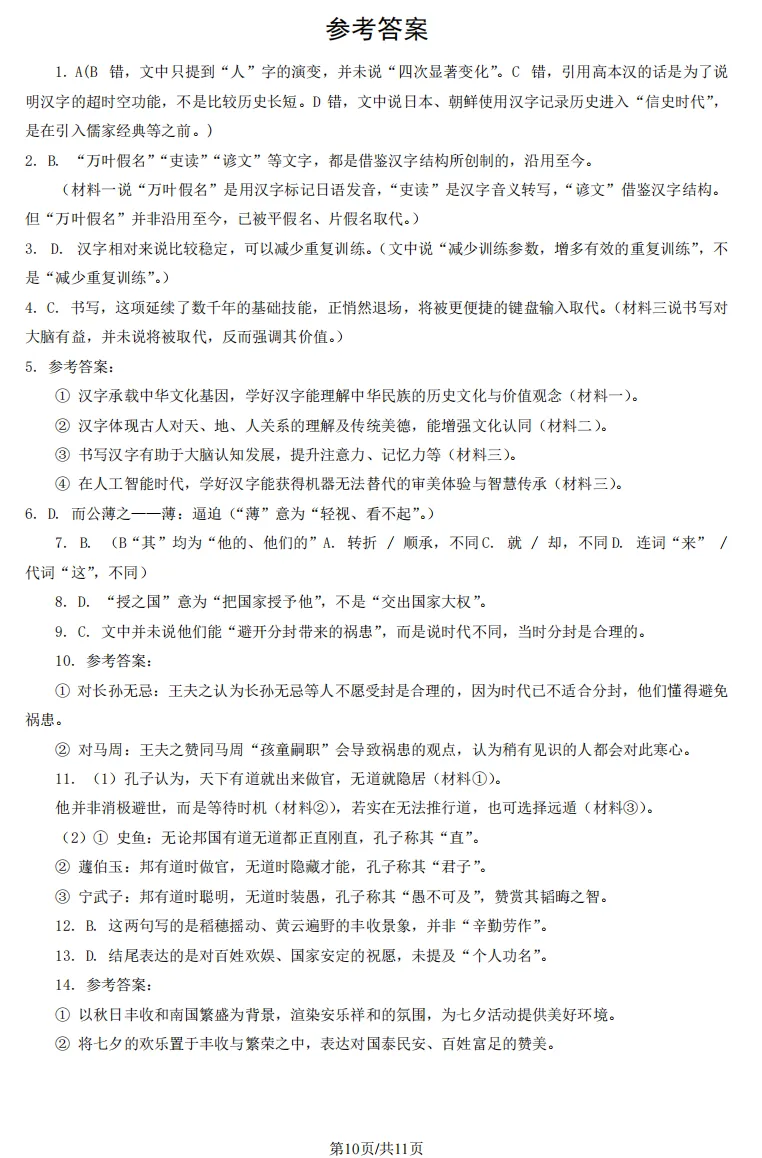 参考答案

1. A(B 错，文中只提到“人”字的演变，并未说“四次显著变化”。C 错，引用高本汉的话是为了说明汉字的超时空功能，不是比较历史长短。D 错，文中说日本、朝鲜使用汉字记录历史进入“信史时代”，是在引入儒家经典等之前。)

2. B. “万叶假名”“吏读”“谚文”等文字，都是借鉴汉字结构所创制的，沿用至今。

（材料一说“万叶假名”是用汉字标记日语发音，“吏读”是汉字音义转写，“谚文”借鉴汉字结构。但“万叶假名”并非沿用至今，已被平假名、片假名取代。）

3. D. 汉字相对来说比较稳定，可以减少重复训练。（文中说“减少训练参数，增多有效的重复训练”，不是“减少重复训练”。）

4. C. 书写，这项延续了数千年的基础技能，正悄然退场，将被更便捷的键盘输入取代。（材料三说书写对大脑有益，并未说将被取代，反而强调其价值。）

5. 参考答案：

① 汉字承载中华文化基因，学好汉字能理解中华民族的历史文化与价值观念（材料一）。

② 汉字体现古人对天、地、人关系的理解及传统美德，能增强文化认同（材料二）。

③ 书写汉字有助于大脑认知发展，提升注意力、记忆力等（材料三）。

④ 在人工智能时代，学好汉字能获得机器无法替代的审美体验与智慧传承（材料三）。

6. D. 而公薄之——薄：逼迫（“薄”意为“轻视、看不起”。）

7. B. （B“其”均为“他的、他们的”A. 转折 / 顺承，不同C. 就 / 却，不同D. 连词“来” / 代词“这”，不同）

8. D. “授之国”意为“把国家授予他”，不是“交出国家大权”。

9. C. 文中并未说他们能“避开分封带来的祸患”，而是说时代不同，当时分封是合理的。

10. 参考答案：

① 对长孙无忌：王夫之认为长孙无忌等人不愿受封是合理的，因为时代已不适合分封，他们懂得避免祸患。

② 对马周：王夫之赞同马周“孩童嗣职”会导致祸患的观点，认为稍有见识的人都会对此寒心。

11. （1）孔子认为，天下有道就出来做官，无道就隐居（材料①）。

他并非消极避世，而是等待时机（材料②），若实在无法推行道，也可选择远遁（材料③）。

（2）① 史鱼：无论邦国有道无道都正直刚直，孔子称其“直”。

② 蘧伯玉：邦有道时做官，无道时隐藏才能，孔子称其“君子”。

③ 宁武子：邦有道时聪明，无道时装愚，孔子称其“愚不可及”，赞赏其韬晦之智。

12. B. 这两句写的是稻穗摇动、黄云遍野的丰收景象，并非“辛勤劳作”。

13. D. 结尾表达的是对百姓欢娱、国家安定的祝愿，未提及“个人功名”。

14. 参考答案：

① 以秋日丰收和南国繁盛为背景，渲染安乐祥和的氛围，为七夕活动提供美好环境。

② 将七夕的欢乐置于丰收与繁荣之中，表达对国泰民安、百姓富足的赞美。

第10页/共11页